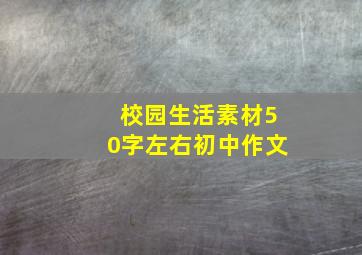 校园生活素材50字左右初中作文